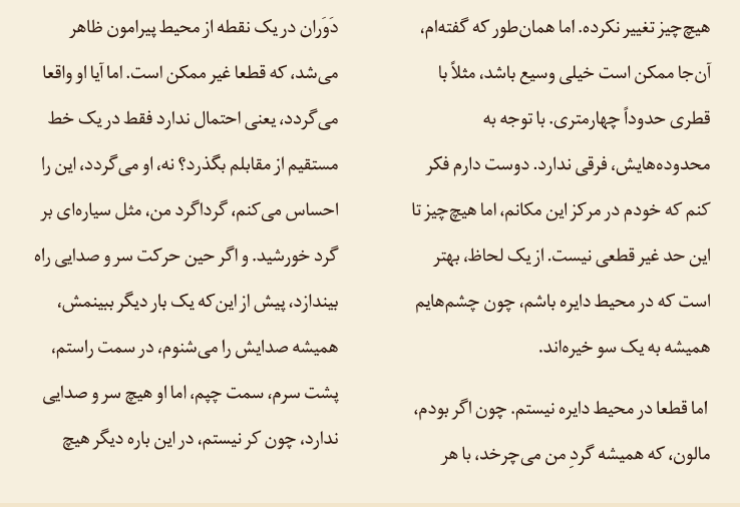 هیچ‌چیز تغییر نکرده. اما همان‌طور که گفته‌ام، آن‌جا ممکن است خیلی وسیع باشد، مثلاً با قطری حدوداً چهارمتری. با توجه به محدوده‌هایش، فرقی ندارد. دوست دارم فکر کنم که خودم در مرکز این مکانم، اما هیچ‌چیز تا این حد غیر قطعی نیست. از یک لحاظ، بهتر است که در محیط دایره باشم، چون چشم‌هایم همیشه به یک سو خیره‌اند.

اما قطعا در محیط دایره نیستم. چون اگر بودم، مالون، که همیشه گردِ من می‌چرخد، با هر دَوَران در یک نقطه از محیط پیرامون ظاهر می‌شد، که قطعا غیر ممکن است. اما آیا او واقعا می‌گردد، یعنی احتمال ندارد فقط در یک خط مستقیم از مقابلم بگذرد؟ نه، او می‌گردد، این را احساس می‌کنم، گرداگرد من، مثل سیاره‌ای بر گرد خورشید. و اگر حین حرکت سر و صدایی راه بیندازد، پیش از این‌که یک بار دیگر ببینمش، همیشه صدایش را می‌شنوم، در سمت راستم، پشت سرم، سمت چپم، اما او هیچ سر و صدایی ندارد، چون کر نیستم، در این باره دیگر هیچ